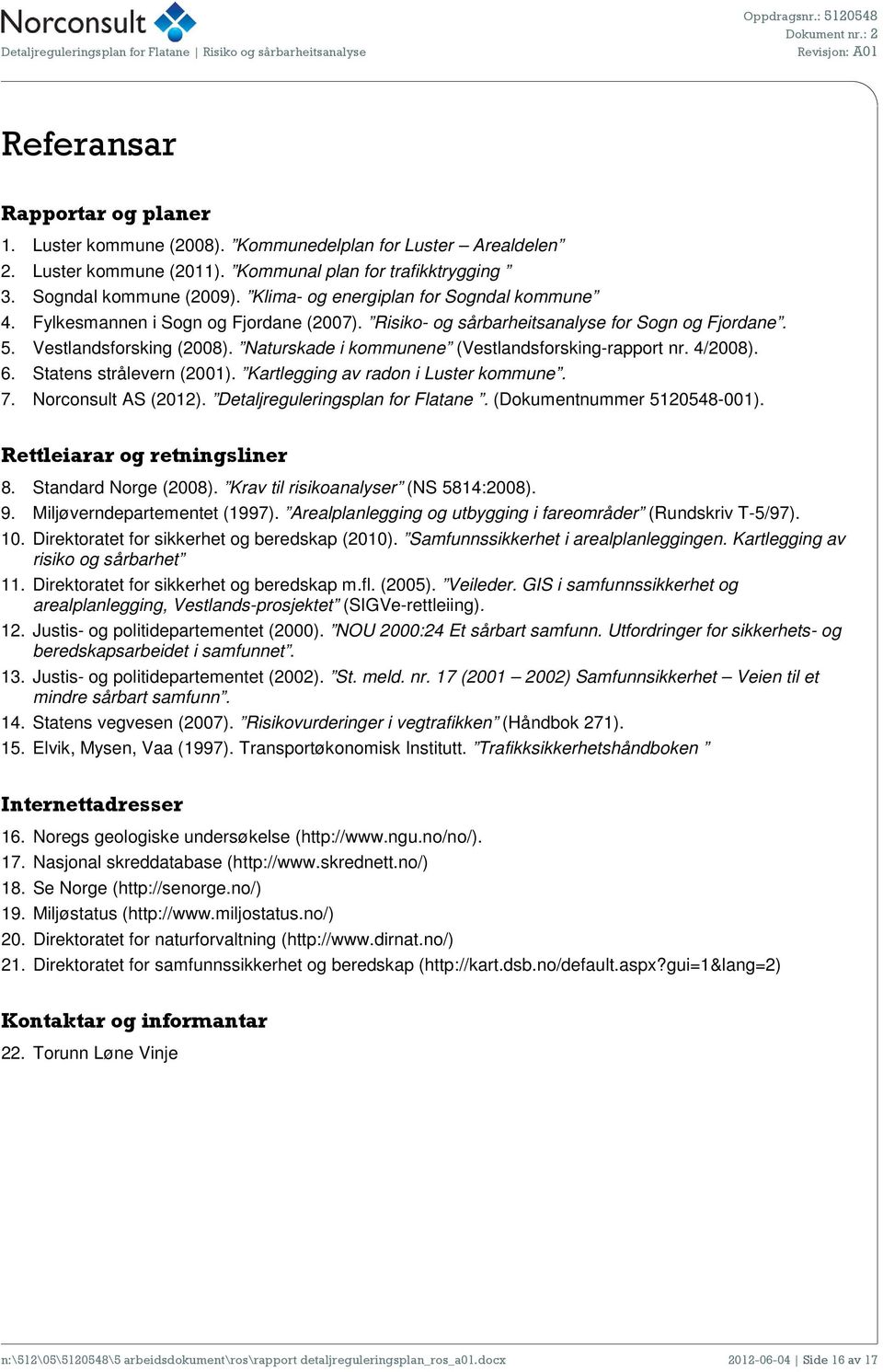 Norconsult
Detaljreguleringsplan for Flatane | Risiko og sårbarheitsanalyse

Oppdragsnr.: 5120548
Dokument nr.: 2
Revisjon: A01

Referansar

Rapportar og planer

1. Luster kommune (2008). ”Kommunedelplan for Luster – Arealdelen”
2. Luster kommune (2011). ”Kommunal plan for trafikktrygging ”
3. Sogndal kommune (2009). ”Klima- og energiplan for Sogndal kommune”
4. Fylkesmannen i Sogn og Fjordane (2007). ”Risiko- og sårbarheitsanalyse for Sogn og Fjordane”.
5. Vestlandsforsking (2008). ”Naturskade i kommunene” (Vestlandsforsking-rapport nr. 4/2008).
6. Statens strålevern (2001). ”Kartlegging av radon i Luster kommune”.
7. Norconsult AS (2012). ”Detaljreguleringsplan for Flatane ”. (Dokumentnummer 5120548-001).

Rettleiarar og retningsliner

8. Standard Norge (2008). ”Krav til risikoanalyser” (NS 5814:2008).
9. Miljøverndepartementet (1997). ”Arealplanlegging og utbygging i fareområder” (Rundskriv T-5/97).
10. Direktoratet for sikkerhet og beredskap (2010). ”Samfunnssikkerhet i arealplanleggingen. Kartlegging av risiko og sårbarhet”
11. Direktoratet for sikkerhet og beredskap m.fl. (2005). ”Veileder. GIS i samfunnssikkerhet og arealplanlegging, Vestlands-prosjektet” (SIGVe-rettleiing).
12. Justis- og politidepartementet (2000). ”NOU 2000:24 Et sårbart samfunn. Utfordringer for sikkerhets- og beredskapsarbeidet i samfunnet”.
13. Justis- og politidepartementet (2002). ”St. meld. nr. 17 (2001 – 2002) Samfunnsikkerhet – Veien til et mindre sårbart samfunn”.
14. Statens vegvesen (2007). ”Risikovurderinger i vegtrafikken” (Håndbok 271).
15. Elvik, Mysen, Vaa (1997). Transportøkonomisk Institutt. ”Trafikksikkerhetshåndboken ”

Internettadresser

16. Noregs geologiske undersøkelse (http://www.ngu.no/no/).
17. Nasjonal skreddatabase (http://www.skrednett.no/)
18. Se Norge (http://senorge.no/)
19. Miljøstatus (http://www.miljostatus.no/)
20. Direktoratet for naturforvaltning (http://www.dirnat.no/)
21. Direktoratet for samfunnssikkerhet og beredskap (http://kart.dsb.no/default.aspx?gui=1&lang=2)

Kontaktar og informantar

22. Torunn Løne Vinje

n:\512\05\5120548\5 arbeidsdokument\ros\rapport detaljreguleringsplan_ros_a01.docx
2012-06-04 | Side 16 av 17